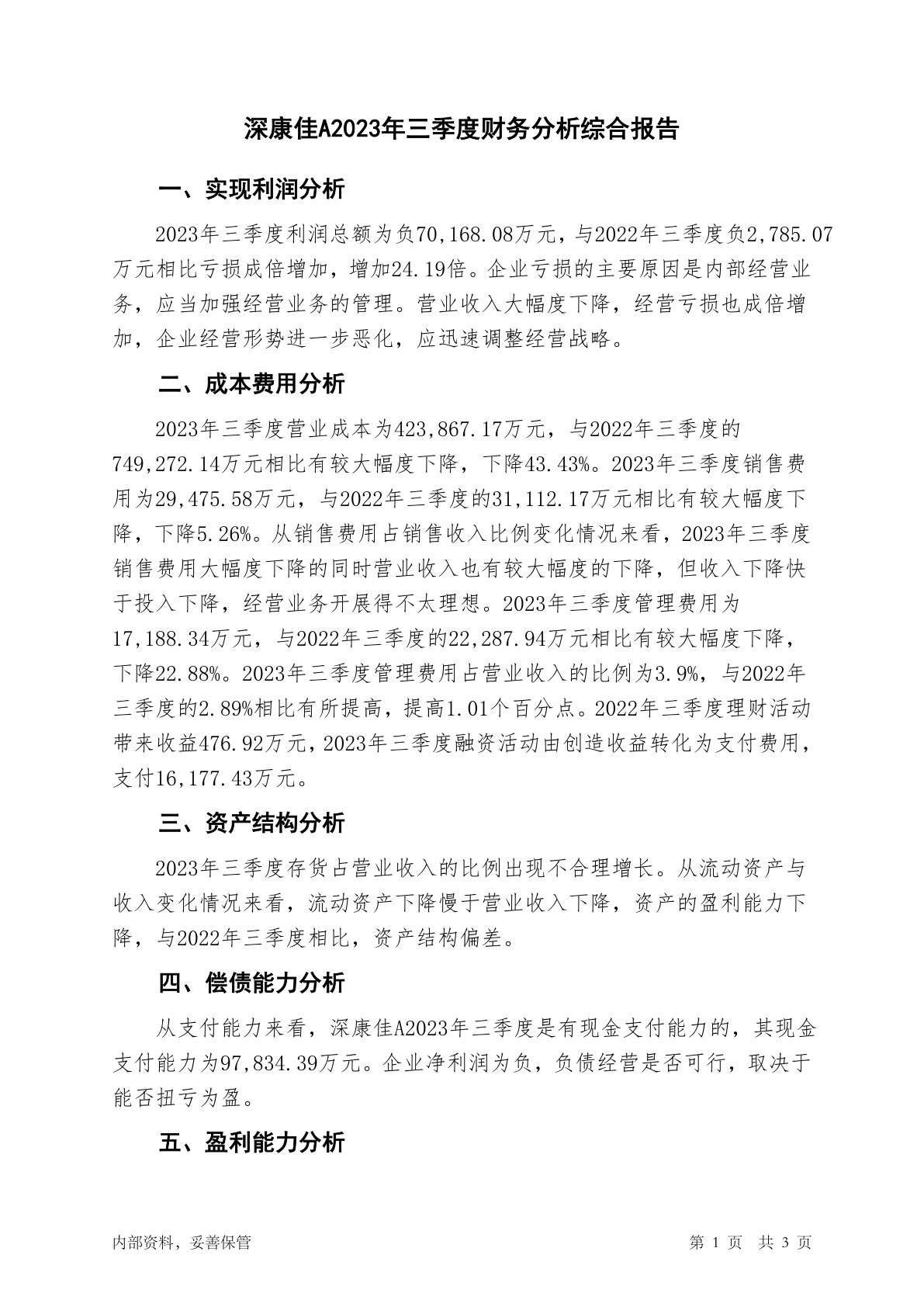 深康佳A2023年三季度财务分析综合报告

一、实现利润分析

2023年三季度利润总额为负70,168.08万元，与2022年三季度负2,785.07万元相比亏损成倍增加，增加24.19倍。企业亏损的主要原因是内部经营业务，应当加强经营业务的管理。营业收入大幅度下降，经营亏损也成倍增加，企业经营形势进一步恶化，应迅速调整经营战略。

二、成本费用分析

2023年三季度营业成本为423,867.17万元，与2022年三季度的749,272.14万元相比有较大幅度下降，下降43.43%。2023年三季度销售费用为29,475.58万元，与2022年三季度的31,112.17万元相比有较大幅度下降，下降5.26%。从销售费用占销售收入比例变化情况来看，2023年三季度销售费用大幅度下降的同时营业收入也有较大幅度的下降，但收入下降快于投入下降，经营业务开展得不太理想。2023年三季度管理费用为17,188.34万元，与2022年三季度的22,287.94万元相比有较大幅度下降，下降22.88%。2023年三季度管理费用占营业收入的比例为3.9%，与2022年三季度的2.89%相比有所提高，提高1.01个百分点。2022年三季度理财活动带来收益476.92万元，2023年三季度融资活动由创造收益转化为支付费用，支付16,177.43万元。

三、资产结构分析

2023年三季度存货占营业收入的比例出现不合理增长。从流动资产与收入变化情况来看，流动资产下降慢于营业收入下降，资产的盈利能力下降，与2022年三季度相比，资产结构偏差。

四、偿债能力分析

从支付能力来看，深康佳A2023年三季度是有现金支付能力的，其现金支付能力为97,834.39万元。企业净利润为负，负债经营是否可行，取决于能否扭亏为盈。

五、盈利能力分析

内部资料，妥善保管

第 1 页 共 3 页